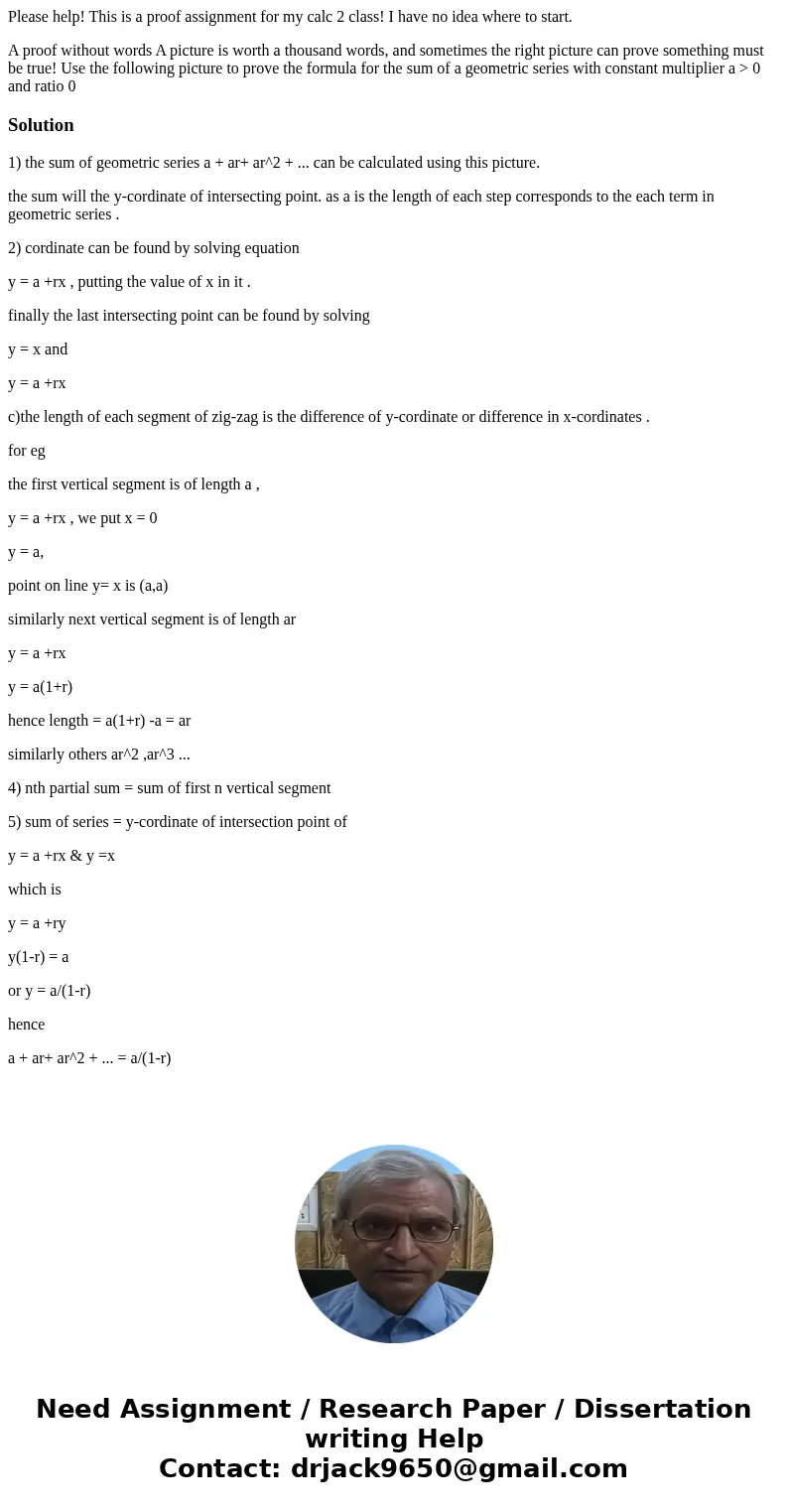 Please help! This is a proof assignment for my calc 2 class! I have no idea where to start.

A proof without words A picture is worth a thousand words, and sometimes the right picture can prove something must be true! Use the following picture to prove the formula for the sum of a geometric series with constant multiplier a > 0 and ratio 0

Solution

1) the sum of geometric series a + ar+ ar^2 + ... can be calculated using this picture.

the sum will the y-cordinate of intersecting point. as a is the length of each step corresponds to the each term in geometric series .

2) cordinate can be found by solving equation

y = a +rx , putting the value of x in it .

finally the last intersecting point can be found by solving

y = x and

y = a +rx

c)the length of each segment of zig-zag is the difference of y-cordinate or difference in x-cordinates .

for eg

the first vertical segment is of length a ,

y = a +rx , we put x = 0

y = a,

point on line y= x is (a,a)

similarly next vertical segment is of length ar

y = a +rx

y = a(1+r)

hence length = a(1+r) -a = ar

similarly others ar^2 ,ar^3 ...

4) nth partial sum = sum of first n vertical segment

5) sum of series = y-cordinate of intersection point of

y = a +rx & y =x

which is

y = a +ry

y(1-r) = a

or y = a/(1-r)

hence

a + ar+ ar^2 + ... = a/(1-r)

Need Assignment / Research Paper / Dissertation writing Help
Contact: drjack9650@gmail.com